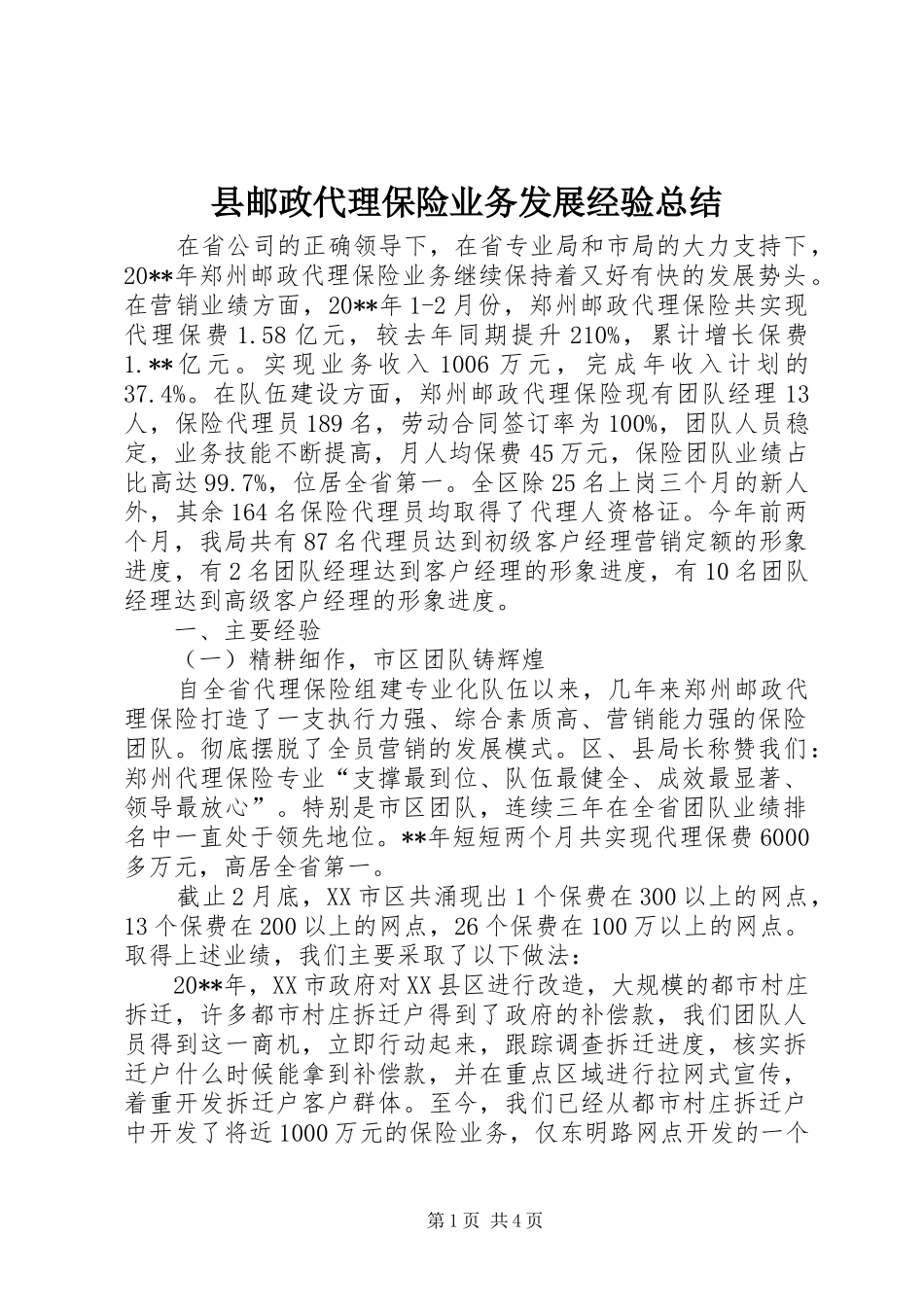 县邮政代理保险业务发展经验总结

在省公司的正确领导下，在省专业局和市局的大力支持下，20**年郑州邮政代理保险业务继续保持着又好有快的发展势头。在营销业绩方面，20**年1-2月份，郑州邮政代理保险共实现代理保费1.58亿元，较去年同期提升210%，累计增长保费1.**亿元。实现业务收入1006万元，完成年收入计划的37.4%。在队伍建设方面，郑州邮政代理保险现有团队经理13人，保险代理员189名，劳动合同签订率为100%，团队人员稳定，业务技能不断提高，月人均保费45万元，保险团队业绩占比高达99.7%，位居全省第一。全区除25名上岗三个月的新人外，其余164名保险代理员均取得了代理人资格证。今年前两个月，我局共有87名代理员达到初级客户经理营销定额的形象进度，有2名团队经理达到客户经理的形象进度，有10名团队经理达到高级客户经理的形象进度。

一、主要经验

（一）精耕细作，市区团队铸辉煌

自全省代理保险组建专业化队伍以来，几年来郑州邮政代理保险打造了一支执行力强、综合素质高、营销能力强的保险团队。彻底摆脱了全员营销的发展模式。区、县局长称赞我们：郑州代理保险专业“支撑最到位、队伍最健全、成效最显著、领导最放心”。特别是市区团队，连续三年在全省团队业绩排名中一直处于领先地位。**年短短两个月共实现代理保费6000多万元，高居全省第一。

截止2月底，XX市区共涌现出1个保费在300以上的网点，13个保费在200以上的网点，26个保费在100万以上的网点。取得上述业绩，我们主要采取了以下做法：

20**年，XX市政府对XX县区进行改造，大规模的都市村庄拆迁，许多都市村庄拆迁户得到了政府的补偿款，我们团队人员得到这一商机，立即行动起来，跟踪调查拆迁进度，核实拆迁户什么时候能拿到补偿款，并在重点区域进行拉网式宣传，着重开发拆迁户客户群体。至今，我们已经从都市村庄拆迁户中开发了将近1000万元的保险业务，仅东明路网点开发的一个

第1页 共4页